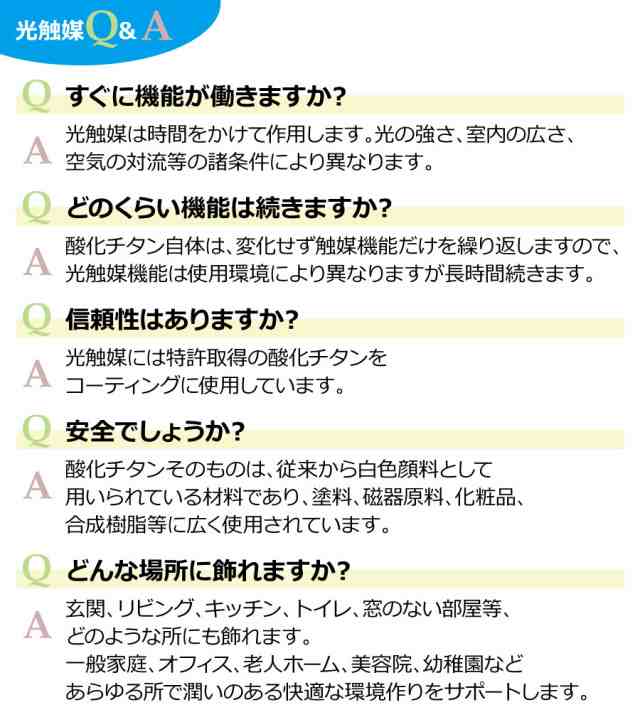 光触媒Q&A

Q すぐに機能が働きますか?

A 光触媒は時間をかけて作用します。光の強さ、室内の広さ、空気の対流等の諸条件により異なります。

Q どのくらい機能は続きますか?

A 酸化チタン自体は、変化せず触媒機能だけを繰り返しますので、光触媒機能は使用環境により異なりますが長時間続きます。

Q 信頼性はありますか?

A 光触媒には特許取得の酸化チタンをコーティングに使用しています。

Q 安全でしょうか?

A 酸化チタンそのものは、従来から白色顔料として用いられている材料であり、塗料、磁器原料、化粧品、合成樹脂等に広く使用されています。

Q どんな場所に飾れますか?

A 玄関、リビング、キッチン、トイレ、窓のない部屋等、どのような所にも飾れます。
一般家庭、オフィス、老人ホーム、美容院、幼稚園などあらゆる所で潤いのある快適な環境作りをサポートします。